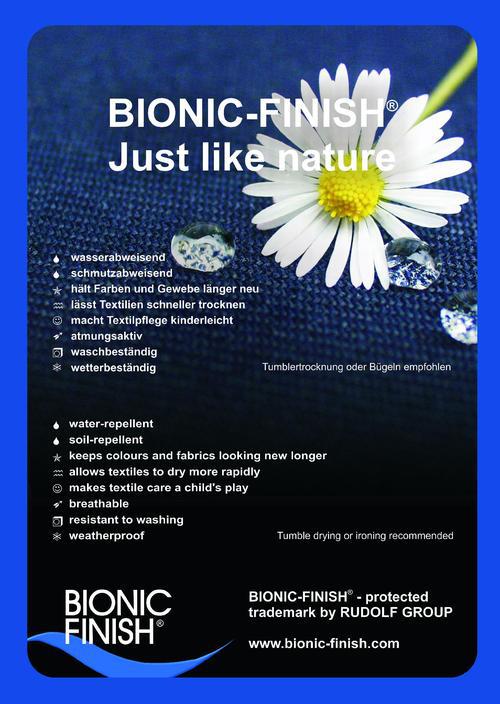 BIONIC-FINISH®
Just like nature

wasserabweisend
schmutzabweisend
hält Farben und Gewebe länger neu
lässt Textilien schneller trocknen
macht Textilpflege kinderleicht
atmungsaktiv
waschbeständig
wetterbeständig

Tumblertrocknung oder Bügeln empfohlen

water-repellent
soil-repellent
keeps colours and fabrics looking new longer
allows textiles to dry more rapidly
makes textile care a child's play
breathable
resistant to washing
weatherproof

Tumble drying or ironing recommended

BIONIC FINISH®

BIONIC-FINISH® - protected trademark by RUDOLF GROUP

www.bionic-finish.com